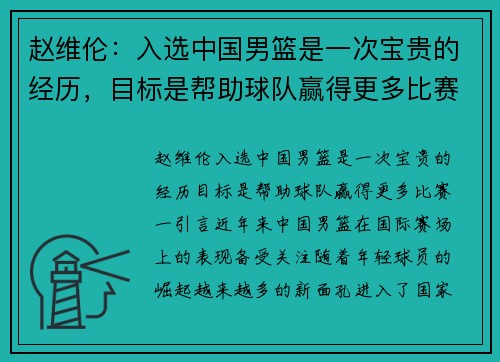 赵维伦：入选中国男篮是一次宝贵的经历，目标是帮助球队赢得更多比赛

赵维伦入选中国男篮是一次宝贵的经历目标是帮助球队赢得更多比赛一引言近年来中国男篮在国际赛场上的表现备受关注随着年轻球员的崛起越来越多的新面孔进入了国家